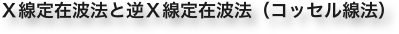 X線定在波法と逆X線定在波法（コッセル線法）